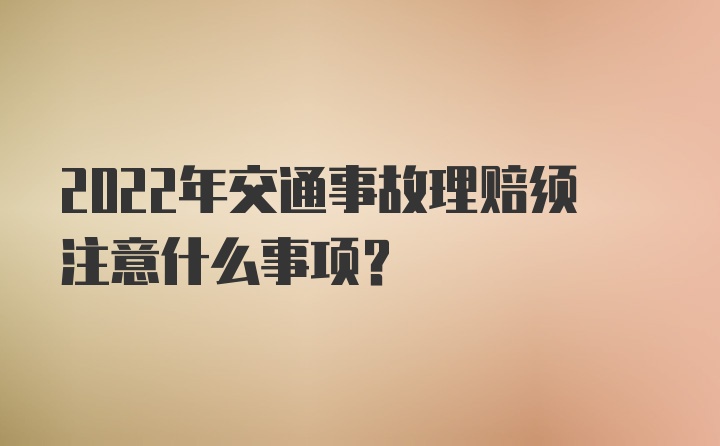 2022年交通事故理赔须注意什么事项?